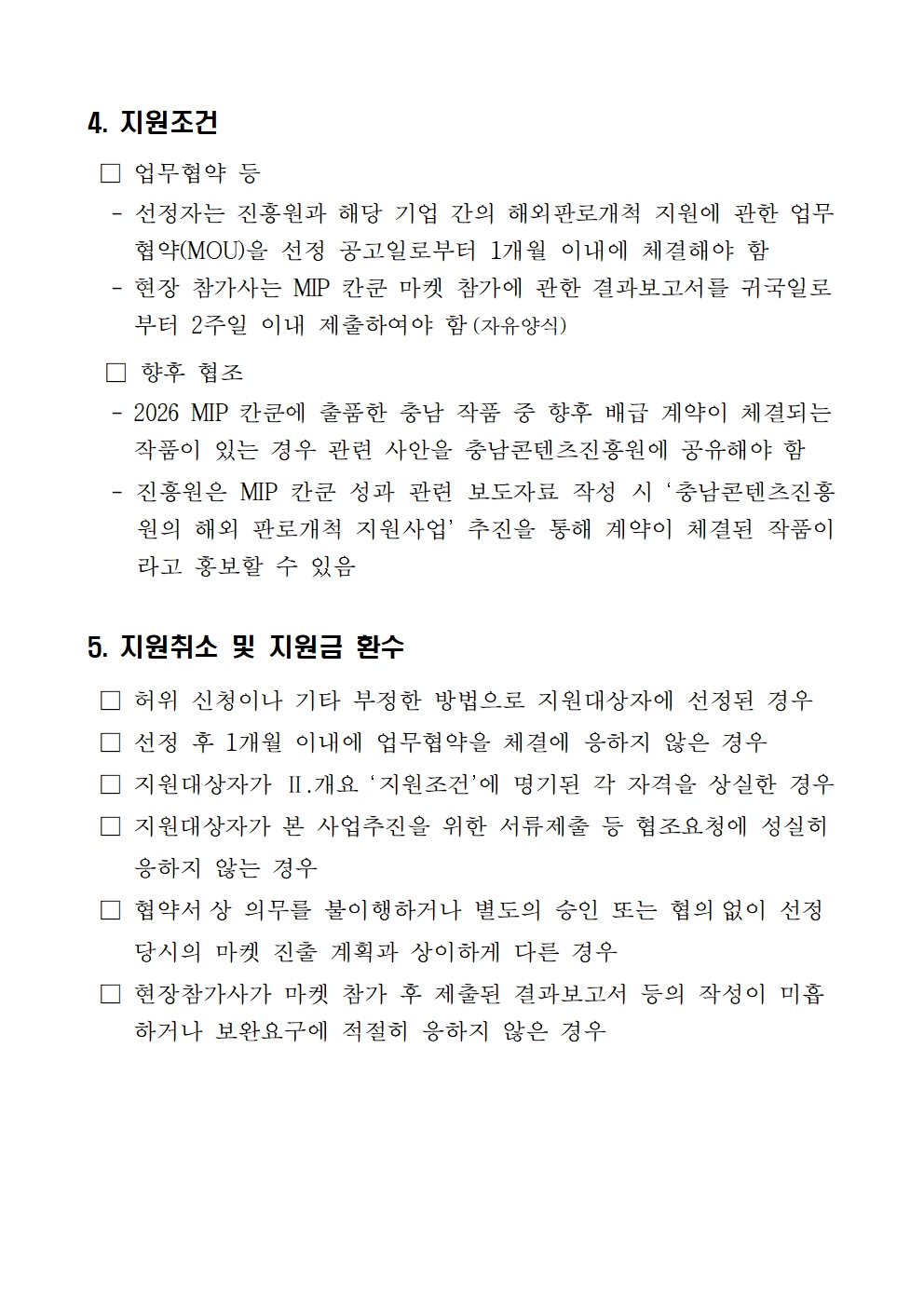 4. 지원조건

☐ 업무협약 등

- 선정자는 진흥원과 해당 기업 간의 해외판로개척 지원에 관한 업무협약(MOU)을 선정 공고일로부터 1개월 이내에 체결해야 함

- 현장 참가사는 MIP 칸쿤 마켓 참가에 관한 결과보고서를 귀국일로부터 2주일 이내 제출하여야 함 (자유양식)

☐ 향후 협조

- 2026 MIP 칸쿤에 출품한 충남 작품 중 향후 배급 계약이 체결되는 작품이 있는 경우 관련 사안을 충남콘텐츠진흥원에 공유해야 함

- 진흥원은 MIP 칸쿤 성과 관련 보도자료 작성 시 '충남콘텐츠진흥원의 해외 판로개척 지원사업' 추진을 통해 계약이 체결된 작품이라고 홍보할 수 있음

5. 지원취소 및 지원금 환수

☐ 허위 신청이나 기타 부정한 방법으로 지원대상자에 선정된 경우

☐ 선정 후 1개월 이내에 업무협약을 체결에 응하지 않은 경우

☐ 지원대상자가 Ⅱ.개요 '지원조건'에 명기된 각 자격을 상실한 경우

☐ 지원대상자가 본 사업추진을 위한 서류제출 등 협조요청에 성실히 응하지 않는 경우

☐ 협약서 상 의무를 불이행하거나 별도의 승인 또는 협의 없이 선정 당시의 마켓 진출 계획과 상이하게 다른 경우

☐ 현장참가사가 마켓 참가 후 제출된 결과보고서 등의 작성이 미흡하거나 보완요구에 적절히 응하지 않은 경우